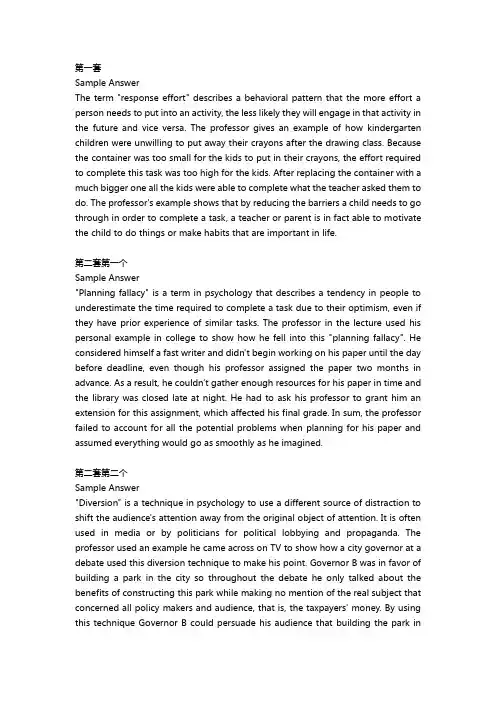 第一套
Sample Answer
The term "response effort" describes a behavioral pattern that the more effort a person needs to put into an activity, the less likely they will engage in that activity in the future and vice versa. The professor gives an example of how kindergarten children were unwilling to put away their crayons after the drawing class. Because the container was too small for the kids to put in their crayons, the effort required to complete this task was too high for the kids. After replacing the container with a much bigger one all the kids were able to complete what the teacher asked them to do. The professor's example shows that by reducing the barriers a child needs to go through in order to complete a task, a teacher or parent is in fact able to motivate the child to do things or make habits that are important in life.

第二套第一个
Sample Answer
"Planning fallacy" is a term in psychology that describes a tendency in people to underestimate the time required to complete a task due to their optimism, even if they have prior experience of similar tasks. The professor in the lecture used his personal example in college to show how he fell into this "planning fallacy". He considered himself a fast writer and didn't begin working on his paper until the day before deadline, even though his professor assigned the paper two months in advance. As a result, he couldn't gather enough resources for his paper in time and the library was closed late at night. He had to ask his professor to grant him an extension for this assignment, which affected his final grade. In sum, the professor failed to account for all the potential problems when planning for his paper and assumed everything would go as smoothly as he imagined.

第二套第二个
Sample Answer
"Diversion" is a technique in psychology to use a different source of distraction to shift the audience's attention away from the original object of attention. It is often used in media or by politicians for political lobbying and propaganda. The professor used an example he came across on TV to show how a city governor at a debate used this diversion technique to make his point. Governor B was in favor of building a park in the city so throughout the debate he only talked about the benefits of constructing this park while making no mention of the real subject that concerned all policy makers and audience, that is, the taxpayers' money. By using this technique Governor B could persuade his audience that building the park in